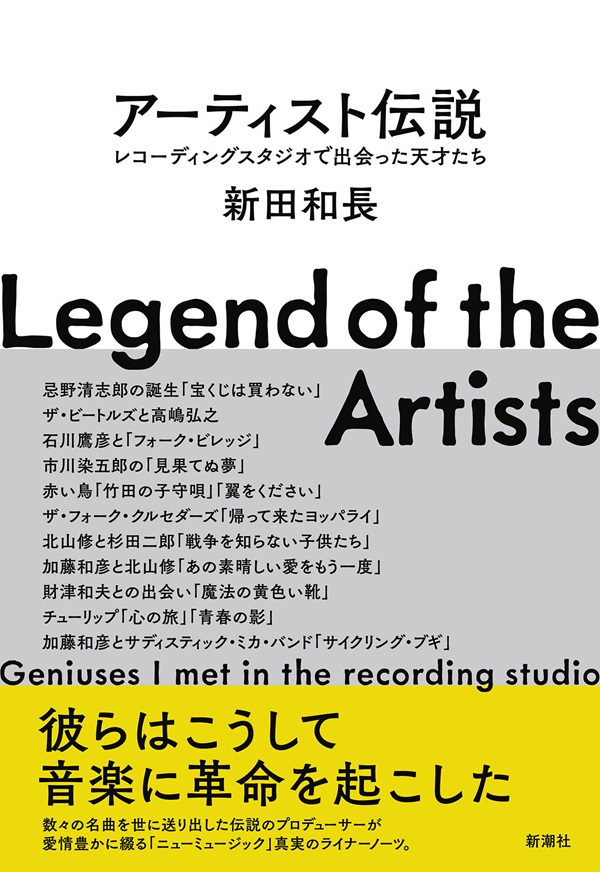 アーティスト伝説
レコーディングスタジオで出会った天才たち
新田和長

Legend of the Artists

忌野清志郎の誕生「宝くじは買わない」
ザ・ビートルズと高嶋弘之
石川鷹彦と「フォーク・ビレッジ」
市川染五郎の「見果てぬ夢」
赤い鳥「竹田の子守唄」「翼をください」
ザ・フォーク・クルセダーズ「帰って来たヨッパライ」
北山修と杉田二郎「戦争を知らない子供たち」
加藤和彦と北山修「あの素晴しい愛をもう一度」
財津和夫との出会い「魔法の黄色い靴」
チューリップ「心の旅」「青春の影」
加藤和彦とサディスティック・ミカ・バンド「サイクリング・ブギ」

Geniuses I met in the recording studio

彼らはこうして
音楽に革命を起こした

数々の名曲を世に送り出した伝説のプロデューサーが
愛情豊かに綴る「ニューミュージック」真実のライナーノーツ。

新潮社